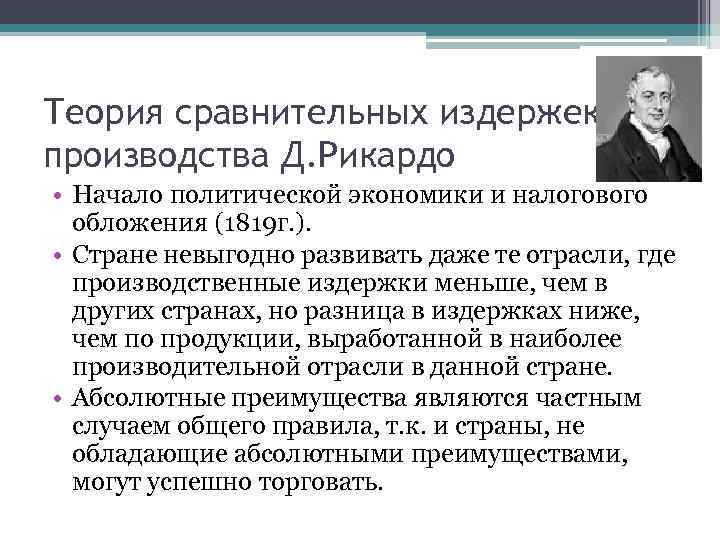 Теория сравнительных издержек производства Д.Рикардо

• Начало политической экономики и налогового обложения (1819г.).
• Стране невыгодно развивать даже те отрасли, где производственные издержки меньше, чем в других странах, но разница в издержках ниже, чем по продукции, выработанной в наиболее производительной отрасли в данной стране.
• Абсолютные преимущества являются частным случаем общего правила, т.к. и страны, не обладающие абсолютными преимуществами, могут успешно торговать.